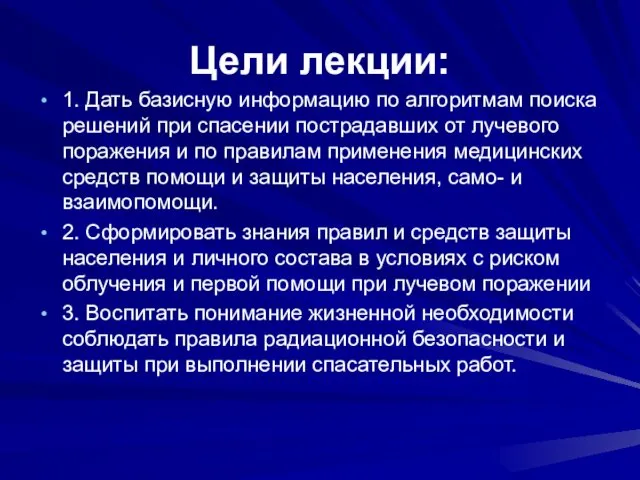 Цели лекции:

• 1. Дать базисную информацию по алгоритмам поиска решений при спасении пострадавших от лучевого поражения и по правилам применения медицинских средств помощи и защиты населения, само- и взаимопомощи.

• 2. Сформировать знания правил и средств защиты населения и личного состава в условиях с риском облучения и первой помощи при лучевом поражении

• 3. Воспитать понимание жизненной необходимости соблюдать правила радиационной безопасности и защиты при выполнении спасательных работ.